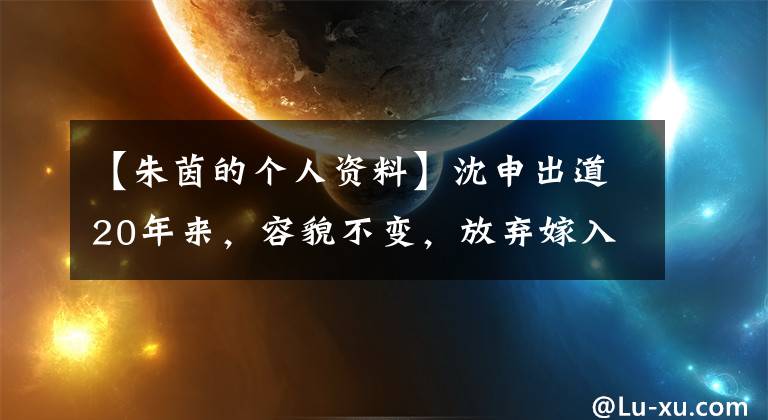 【朱茵的个人资料】沈申出道20年来，容貌不变，放弃嫁入

@Lu-xu.com